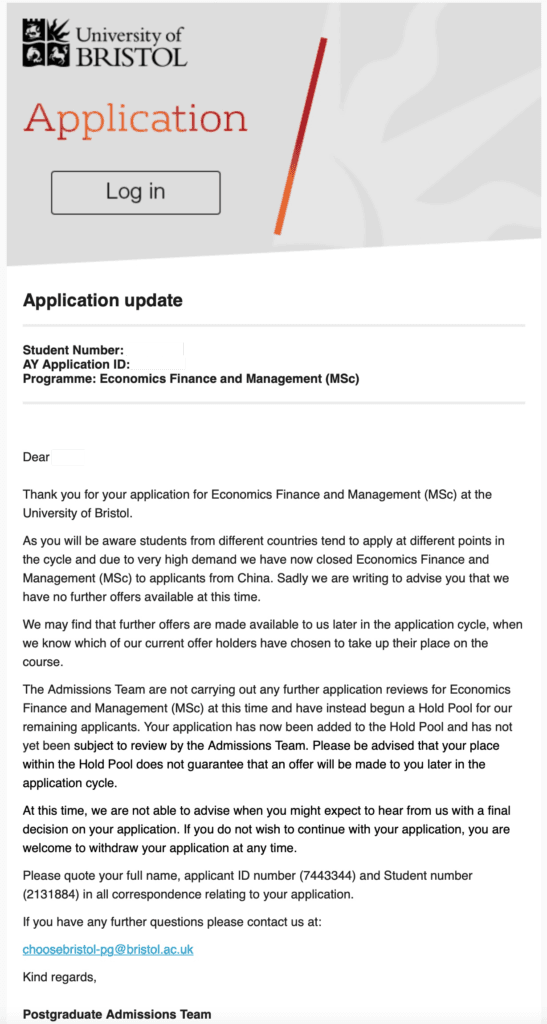 University of BRISTOL

Application

Log in

Application update

Student Number:
AY Application ID:
Programme: Economics Finance and Management (MSc)

Dear

Thank you for your application for Economics Finance and Management (MSc) at the University of Bristol.

As you will be aware students from different countries tend to apply at different points in the cycle and due to very high demand we have now closed Economics Finance and Management (MSc) to applicants from China. Sadly we are writing to advise you that we have no further offers available at this time.

We may find that further offers are made available to us later in the application cycle, when we know which of our current offer holders have chosen to take up their place on the course.

The Admissions Team are not carrying out any further application reviews for Economics Finance and Management (MSc) at this time and have instead begun a Hold Pool for our remaining applicants. Your application has now been added to the Hold Pool and has not yet been subject to review by the Admissions Team. Please be advised that your place within the Hold Pool does not guarantee that an offer will be made to you later in the application cycle.

At this time, we are not able to advise when you might expect to hear from us with a final decision on your application. If you do not wish to continue with your application, you are welcome to withdraw your application at any time.

Please quote your full name, applicant ID number (7443344) and Student number (2131884) in all correspondence relating to your application.

If you have any further questions please contact us at:

choosebristol-pg@bristol.ac.uk

Kind regards,

Postgraduate Admissions Team